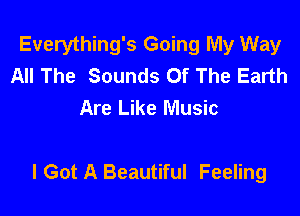 Everything's Going My Way
All The Sounds Of The Earth
Are Like Music

I Got A Beautiful Feeling